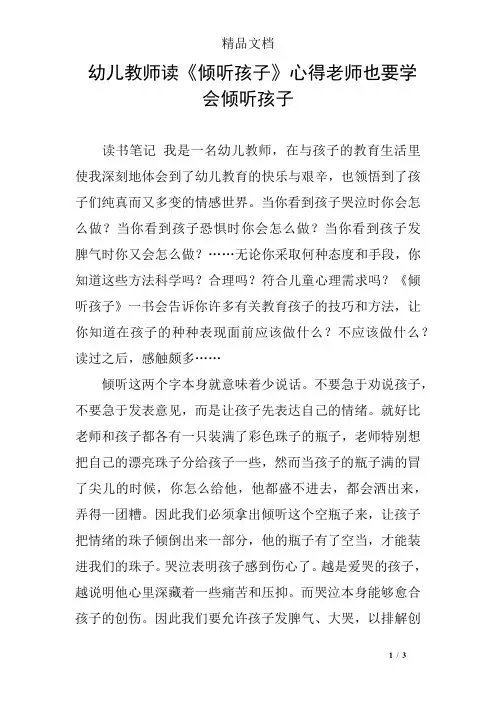 精品文档

幼儿教师读《倾听孩子》心得老师也要学会倾听孩子

读书笔记 我是一名幼儿教师，在与孩子的教育生活里使我深刻地体会到了幼儿教育的快乐与艰辛，也领悟到了孩子们纯真而又多变的情感世界。当你看到孩子哭泣时你会怎么做？当你看到孩子恐惧时你会怎么做？当你看到孩子发脾气时你又会怎么做？……无论你采取何种态度和手段，你知道这些方法科学吗？合理吗？符合儿童心理需求吗？《倾听孩子》一书会告诉你许多有关教育孩子的技巧和方法，让你知道在孩子的种种表现面前应该做什么？不应该做什么？读过之后，感触颇多……

倾听这两个字本身就意味着少说话。不要急于劝说孩子，不要急于发表意见，而是让孩子先表达自己的情绪。就好比老师和孩子都各有一只装满了彩色珠子的瓶子，老师特别想把自己的漂亮珠子分给孩子一些，然而当孩子的瓶子满的冒了尖儿的时候，你怎么给他，他都盛不进去，都会洒出来，弄得一团糟。因此我们必须拿出倾听这个空瓶子来，让孩子把情绪的珠子倾倒出来一部分，他的瓶子有了空当，才能装进我们的珠子。哭泣表明孩子感到伤心了。越是爱哭的孩子，越说明他心里深藏着一些痛苦和压抑。而哭泣本身能够愈合孩子的创伤。因此我们要允许孩子发脾气、大哭，以排解创

1 / 3